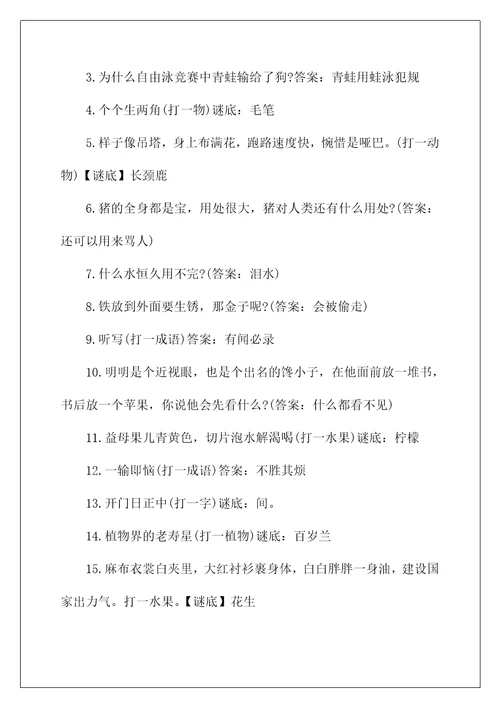 3.为什么自由泳竞赛中青蛙输给了狗?答案：青蛙用蛙泳犯规

4.个个生两角(打一物)谜底：毛笔

5.样子像吊塔，身上布满花，跑路速度快，惋惜是哑巴。(打一动物)【谜底】长颈鹿

6.猪的全身都是宝，用处很大，猪对人类还有什么用处?(答案：还可以用来骂人)

7.什么水恒久用不完?(答案：泪水)

8.铁放到外面要生锈，那金子呢?(答案：会被偷走)

9.听写(打一成语)答案：有闻必录

10.明明是个近视眼，也是个出名的馋小子，在他面前放一堆书，书后放一个苹果，你说他会先看什么?(答案：什么都看不见)

11.益母果儿青黄色，切片泡水解渴喝(打一水果)谜底：柠檬

12.一输即恼(打一成语)答案：不胜其烦

13.开门日正中(打一字)谜底：间。

14.植物界的老寿星(打一植物)谜底：百岁兰

15.麻布衣裳白夹里，大红衬衫裹身体，白白胖胖一身油，建设国家出力气。打一水果。【谜底】花生